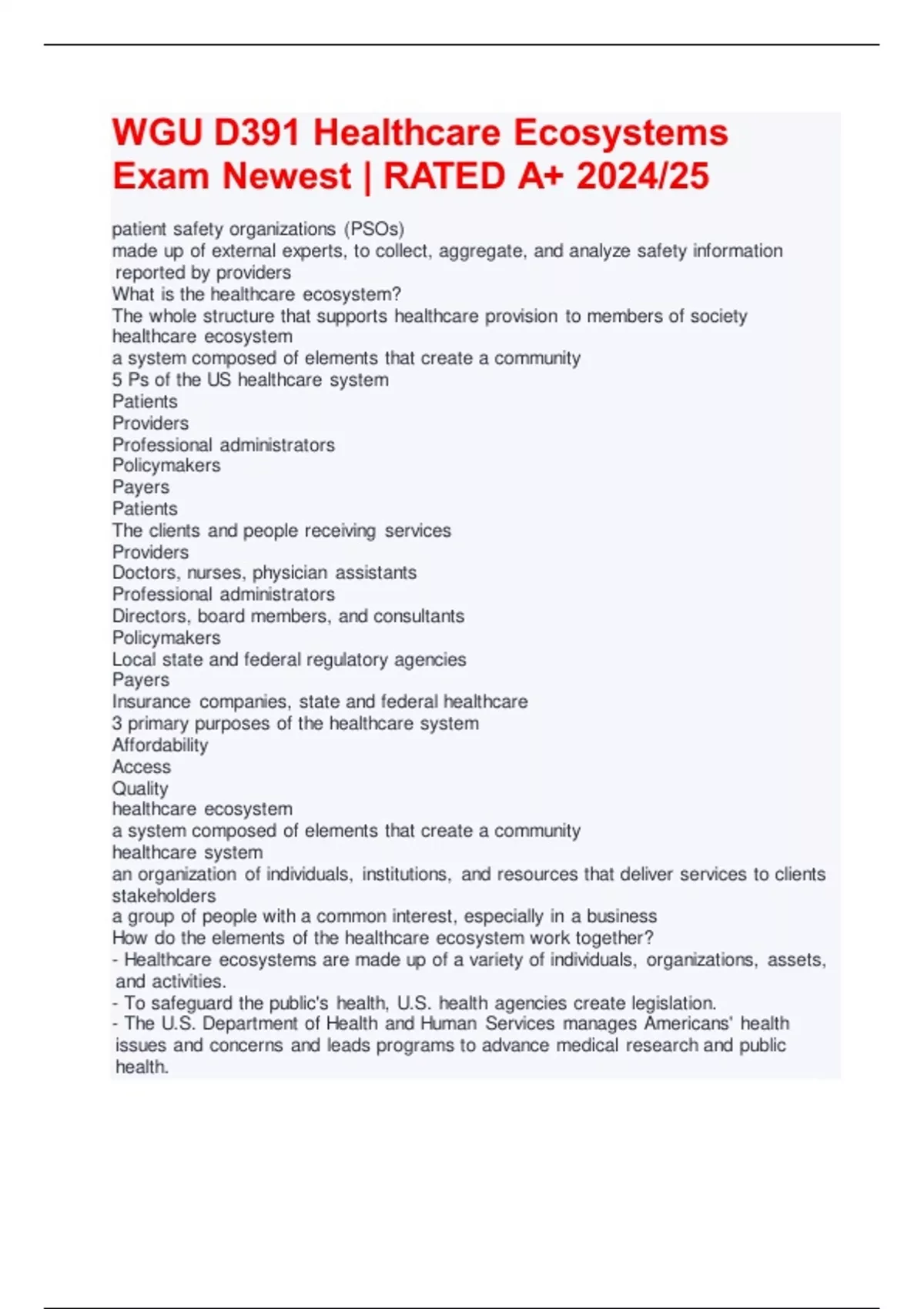 WGU D391 Healthcare Ecosystems Exam Newest | RATED A+ 2024/25

patient safety organizations (PSOs)
made up of external experts, to collect, aggregate, and analyze safety information reported by providers
What is the healthcare ecosystem?
The whole structure that supports healthcare provision to members of society
healthcare ecosystem
a system composed of elements that create a community
5 Ps of the US healthcare system
Patients
Providers
Professional administrators
Policymakers
Payers
Patients
The clients and people receiving services
Providers
Doctors, nurses, physician assistants
Professional administrators
Directors, board members, and consultants
Policymakers
Local state and federal regulatory agencies
Payers
Insurance companies, state and federal healthcare
3 primary purposes of the healthcare system
Affordability
Access
Quality
healthcare ecosystem
a system composed of elements that create a community
healthcare system
an organization of individuals, institutions, and resources that deliver services to clients
stakeholders
a group of people with a common interest, especially in a business
How do the elements of the healthcare ecosystem work together?
- Healthcare ecosystems are made up of a variety of individuals, organizations, assets, and activities.
- To safeguard the public's health, U.S. health agencies create legislation.
- The U.S. Department of Health and Human Services manages Americans' health issues and concerns and leads programs to advance medical research and public health.